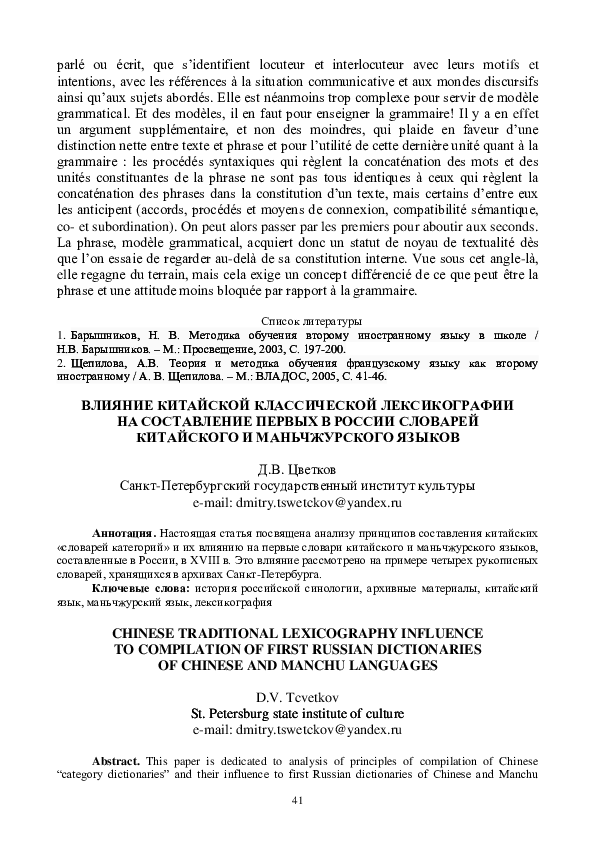 parlé ou écrit, que s'identifient locuteur et interlocuteur avec leurs motifs et intentions, avec les références à la situation communicative et aux mondes discursifs ainsi qu'aux sujets abordés. Elle est néanmoins trop complexe pour servir de modèle grammatical. Et des modèles, il en faut pour enseigner la grammaire! Il y a en effet un argument supplémentaire, et non des moindres, qui plaide en faveur d'une distinction nette entre texte et phrase et pour l'utilité de cette dernière unité quant à la grammaire : les procédés syntaxiques qui règlent la concaténation des mots et des unités constituantes de la phrase ne sont pas tous identiques à ceux qui règlent la concaténation des phrases dans la constitution d'un texte, mais certains d'entre eux les anticipent (accords, procédés et moyens de connexion, compatibilité sémantique, co- et subordination). On peut alors passer par les premiers pour aboutir aux seconds. La phrase, modèle grammatical, acquiert donc un statut de noyau de textualité dès que l'on essaie de regarder au-delà de sa constitution interne. Vue sous cet angle-là, elle regagne du terrain, mais cela exige un concept différencié de ce que peut être la phrase et une attitude moins bloquée par rapport à la grammaire.

Список литературы
1. Барышников, Н. В. Методика обучения второму иностранному языку в школе / Н.В. Барышников. – М.: Просвещение, 2003, С. 197-200.
2. Щепилова, А.В. Теория и методика обучения французскому языку как второму иностранному / А. В. Щепилова. – М.: ВЛАДОС, 2005, С. 41-46.

ВЛИЯНИЕ КИТАЙСКОЙ КЛАССИЧЕСКОЙ ЛЕКСИКОГРАФИИ НА СОСТАВЛЕНИЕ ПЕРВЫХ В РОССИИ СЛОВАРЕЙ КИТАЙСКОГО И МАНЬЧЖУРСКОГО ЯЗЫКОВ

Д.В. Цветков
Санкт-Петербургский государственный институт культуры
e-mail: dmitry.tswetckov@yandex.ru

Аннотация. Настоящая статья посвящена анализу принципов составления китайских «словарей категорий» и их влиянию на первые словари китайского и маньчжурского языков, составленные в России, в XVIII в. Это влияние рассмотрено на примере четырех рукописных словарей, хранящихся в архивах Санкт-Петербурга.

Ключевые слова: история российской синологии, архивные материалы, китайский язык, маньчжурский язык, лексикография

CHINESE TRADITIONAL LEXICOGRAPHY INFLUENCE TO COMPILATION OF FIRST RUSSIAN DICTIONARIES OF CHINESE AND MANCHU LANGUAGES

D.V. Tcvetkov
St. Petersburg state institute of culture
e-mail: dmitry.tswetckov@yandex.ru

Abstract. This paper is dedicated to analysis of principles of compilation of Chinese "category dictionaries" and their influence to first Russian dictionaries of Chinese and Manchu

41